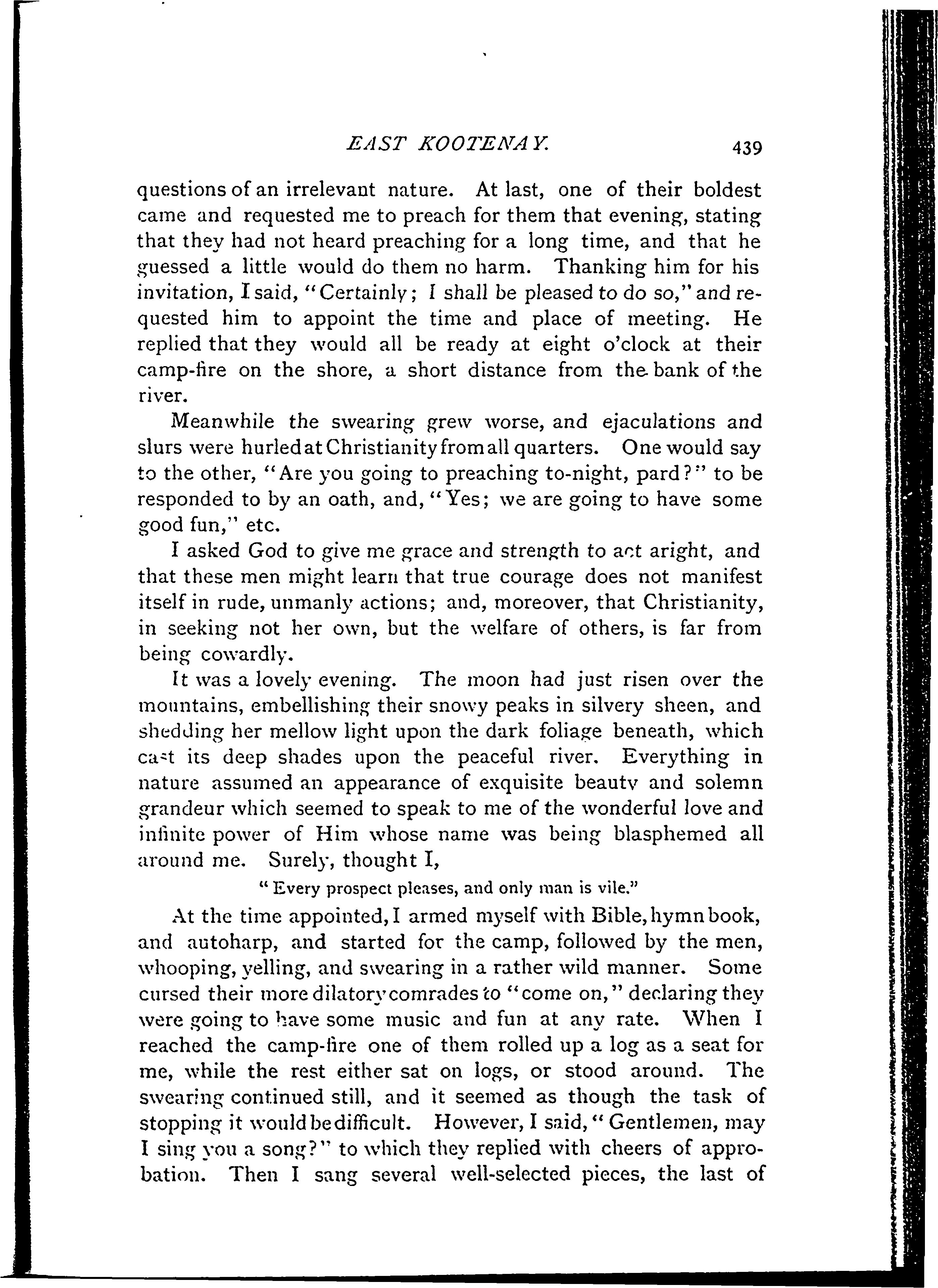 EAST KOOTENAY. 439

questions of an irrelevant nature. At last, one of their boldest came and requested me to preach for them that evening, stating that they had not heard preaching for a long time, and that he guessed a little would do them no harm. Thanking him for his invitation, I said, "Certainly; I shall be pleased to do so," and requested him to appoint the time and place of meeting. He replied that they would all be ready at eight o'clock at their camp-fire on the shore, a short distance from the bank of the river.

Meanwhile the swearing grew worse, and ejaculations and slurs were hurled at Christianity from all quarters. One would say to the other, "Are you going to preaching to-night, pard?" to be responded to by an oath, and, "Yes; we are going to have some good fun," etc.

I asked God to give me grace and strength to act aright, and that these men might learn that true courage does not manifest itself in rude, unmanly actions; and, moreover, that Christianity, in seeking not her own, but the welfare of others, is far from being cowardly.

It was a lovely evening. The moon had just risen over the mountains, embellishing their snowy peaks in silvery sheen, and shedding her mellow light upon the dark foliage beneath, which cast its deep shades upon the peaceful river. Everything in nature assumed an appearance of exquisite beauty and solemn grandeur which seemed to speak to me of the wonderful love and infinite power of Him whose name was being blasphemed all around me. Surely, thought I,

"Every prospect pleases, and only man is vile."

At the time appointed, I armed myself with Bible, hymn book, and autoharp, and started for the camp, followed by the men, whooping, yelling, and swearing in a rather wild manner. Some cursed their more dilatory comrades to "come on," declaring they were going to have some music and fun at any rate. When I reached the camp-fire one of them rolled up a log as a seat for me, while the rest either sat on logs, or stood around. The swearing continued still, and it seemed as though the task of stopping it would be difficult. However, I said, "Gentlemen, may I sing you a song?" to which they replied with cheers of approbation. Then I sang several well-selected pieces, the last of